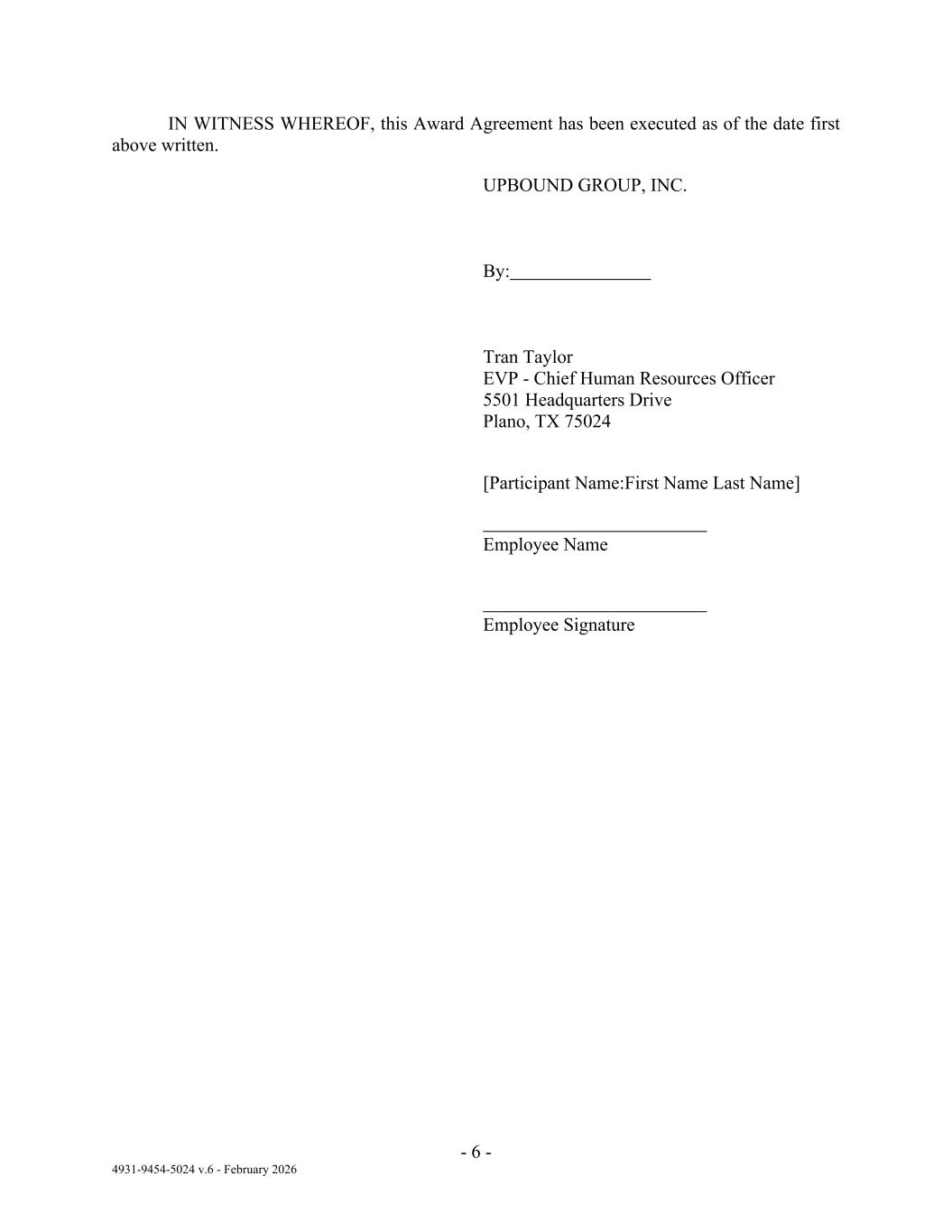 IN WITNESS WHEREOF, this Award Agreement has been executed as of the date first above written.

UPBOUND GROUP, INC.

By:____

Tran Taylor
EVP - Chief Human Resources Officer
5501 Headquarters Drive
Plano, TX 75024

[Participant Name:First Name Last Name]

____
Employee Name

____
Employee Signature

- 6 -

4931-9454-5024 v.6 - February 2026